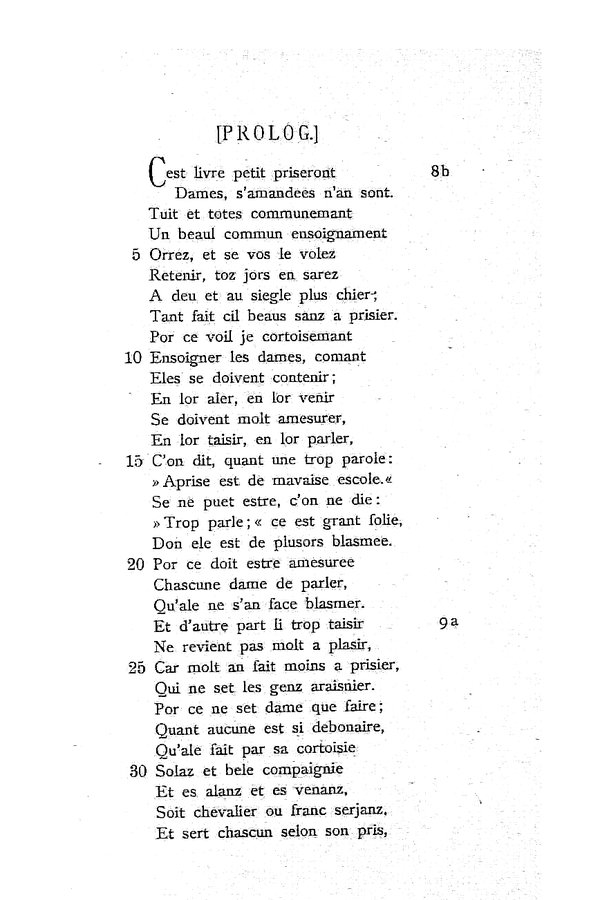 [PROLOG.]

Cest livre petit priseront 8b
Dames, s'amandees n'an sont.
Tuit et totes communemant
Un beaul commun ensoignament
5 Orrez, et se vos le volez
Retenir, toz jors en sarez
A deu et au siegle plus chier;
Tant fait cil beaus sanz a prisier.
Por ce voil je cortoisemant
10 Ensoigner les dames, comant
Eles se doivent contenir;
En lor aler, en lor venir
Se doivent molt amesurer,
En lor taisir, en lor parler,
15 C'on dit, quant une trop parole:
»Aprise est de mavaise escole.«
Se ne puet estre, c'on ne die:
»Trop parle;« ce est grant folie,
Don ele est de plusors blasmee.
20 Por ce doit estre amesuree
Chascune dame de parler,
Qu'ale ne s'an face blasmer.
Et d'autre part li trop taisir 9a
Ne revient pas molt a plasir,
25 Car molt an fait moins a prisier,
Qui ne set les genz araisnier.
Por ce ne set dame que faire;
Quant aucune est si debonaire,
Qu'ale fait par sa cortoisie
30 Solaz et bele compaignie
Et es alanz et es venanz,
Soit chevalier ou franc serjanz,
Et sert chascun selon son pris,